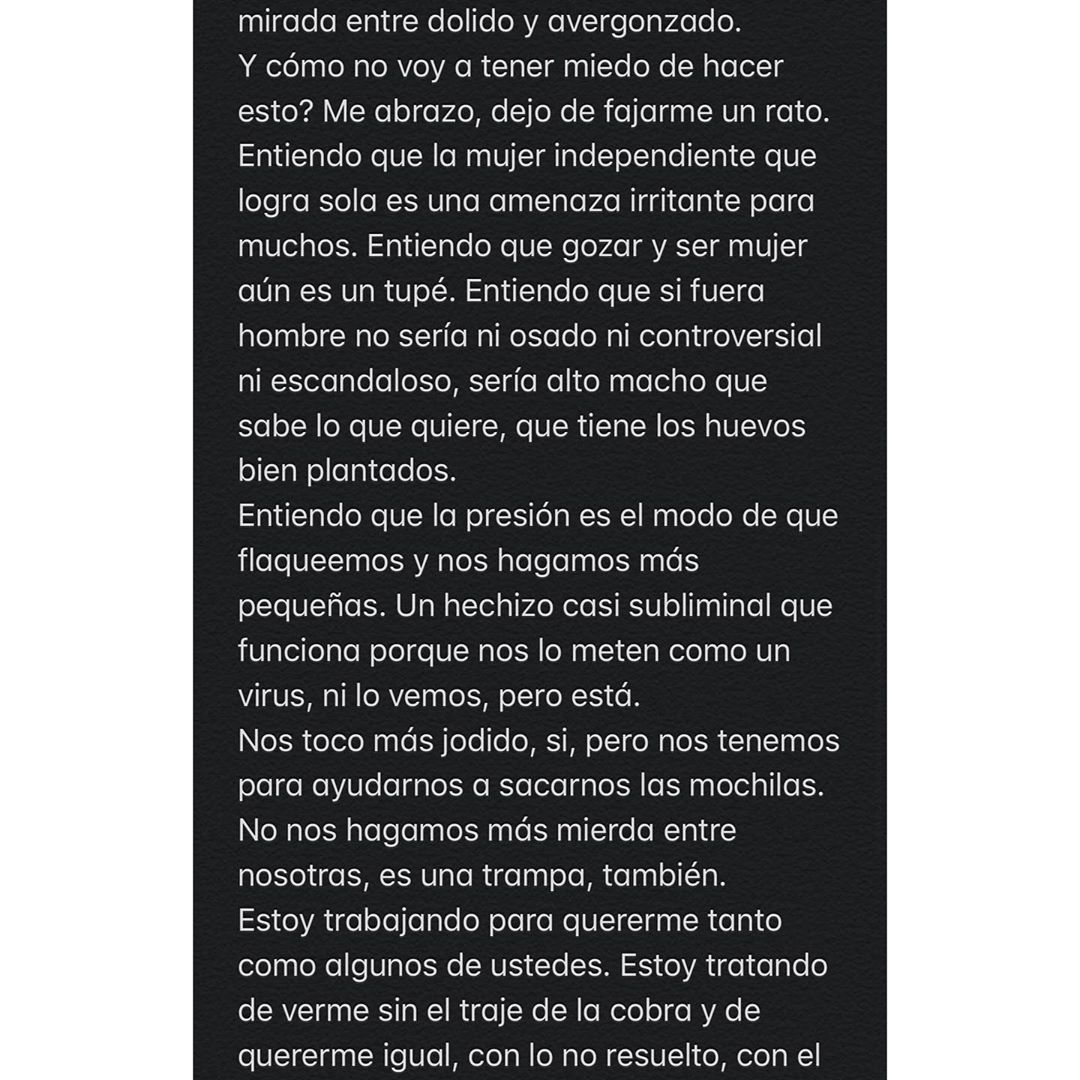 mirada entre dolido y avergonzado.
Y cómo no voy a tener miedo de hacer esto? Me abrazo, dejo de fajarme un rato. Entiendo que la mujer independiente que logra sola es una amenaza irritante para muchos. Entiendo que gozar y ser mujer aún es un tupé. Entiendo que si fuera hombre no sería ni osado ni controversial ni escandaloso, sería alto macho que sabe lo que quiere, que tiene los huevos bien plantados.
Entiendo que la presión es el modo de que flaqueemos y nos hagamos más pequeñas. Un hechizo casi subliminal que funciona porque nos lo meten como un virus, ni lo vemos, pero está.
Nos toco más jodido, si, pero nos tenemos para ayudarnos a sacarnos las mochilas.
No nos hagamos más mierda entre nosotras, es una trampa, también.
Estoy trabajando para quererme tanto como algunos de ustedes. Estoy tratando de verme sin el traje de la cobra y de quererme igual, con lo no resuelto, con el